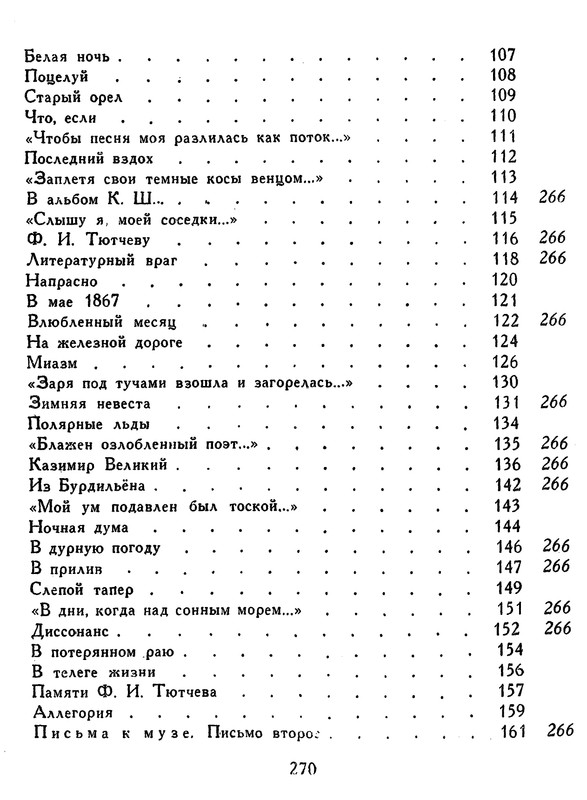 | | | |
|---|---|---|
| Белая ночь | 107 | |
| Поцелуй | 108 | |
| Старый орел | 109 | |
| Что, если | 110 | |
| «Чтобы песня моя разлилась как поток...» | 111 | |
| Последний вздох | 112 | |
| «Заплетя свои темные косы венцом...» | 113 | |
| В альбом К. Ш... | 114 | 266 |
| «Слышу я, моей соседки...» | 115 | |
| Ф. И. Тютчеву | 116 | 266 |
| Литературный враг | 118 | 266 |
| Напрасно | 120 | |
| В мае 1867 | 121 | |
| Влюбленный месяц | 122 | 266 |
| На железной дороге | 124 | |
| Миазм | 126 | |
| «Заря под тучами взошла и загорелась...» | 130 | |
| Зимняя невеста | 131 | 266 |
| Полярные льды | 134 | |
| «Блажен озлобленный поэт...» | 135 | 266 |
| Казимир Великий | 136 | 266 |
| Из Бурдильёна | 142 | 266 |
| «Мой ум подавлен был тоской...» | 143 | |
| Ночная дума | 144 | |
| В дурную погоду | 146 | 266 |
| В прилив | 147 | 266 |
| Слепой тапер | 149 | |
| «В дни, когда над сонным морем...» | 151 | 266 |
| Диссонанс | 152 | 266 |
| В потерянном раю | 154 | |
| В телеге жизни | 156 | |
| Памяти Ф. И. Тютчева | 157 | |
| Аллегория | 159 | |
| Письма к музе. Письмо второе | 161 | 266 |

270